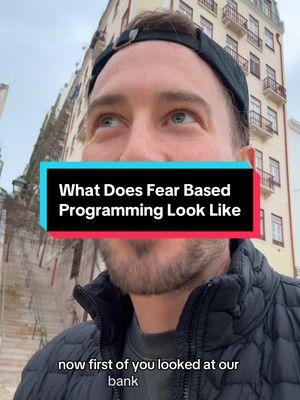 What Does Fear Based Programming Look Like

now first of you looked at our bank